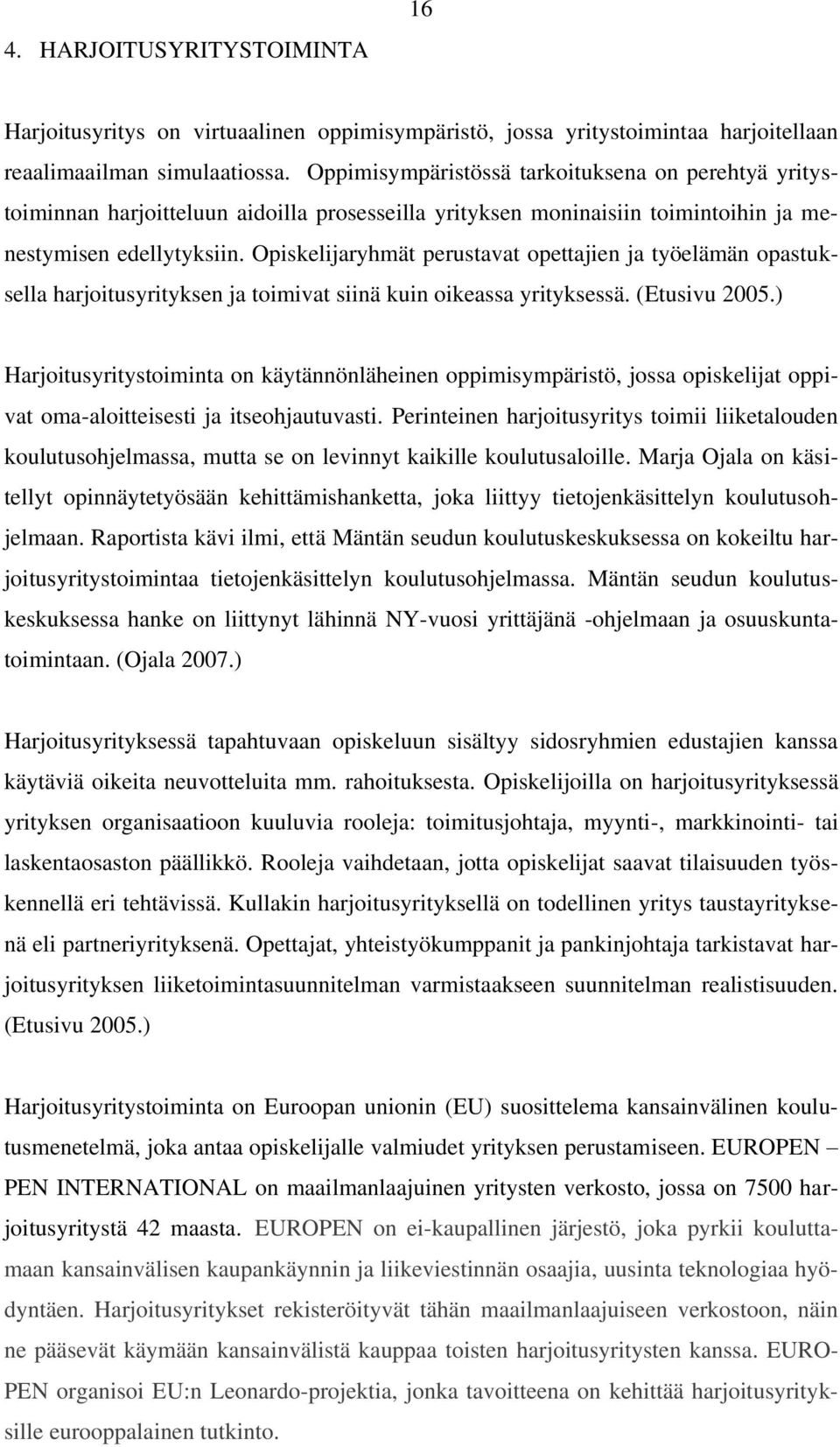 16

4. HARJOITUSYRITYSTOIMINTA

Harjoitusyritys on virtuaalinen oppimisympäristö, jossa yritystoimintaa harjoitellaan reaalimaailman simulaatiossa. Oppimisympäristössä tarkoituksena on perehtyä yritystoiminnan harjoitteluun aidoilla prosesseilla yrityksen moninaisiin toimintoihin ja menestymisen edellytyksiin. Opiskelijaryhmät perustavat opettajien ja työelämän opastuksella harjoitusyrityksen ja toimivat siinä kuin oikeassa yrityksessä. (Etusivu 2005.)

Harjoitusyritystoiminta on käytännönläheinen oppimisympäristö, jossa opiskelijat oppivat oma-aloitteisesti ja itseohjautuvasti. Perinteinen harjoitusyritys toimii liiketalouden koulutusohjelmassa, mutta se on levinnyt kaikille koulutusaloille. Marja Ojala on käsitellyt opinnäytetyösään kehittämishanketta, joka liittyy tietojenkäsittelyn koulutusohjelmaan. Raportista kävi ilmi, että Mäntän seudun koulutuskeskuksessa on kokeiltu harjoitusyritystoimintaa tietojenkäsittelyn koulutusohjelmassa. Mäntän seudun koulutuskeskuksessa hanke on liittynyt lähinnä NY-vuosi yrittäjänä -ohjelmaan ja osuuskuntatoimintaan. (Ojala 2007.)

Harjoitusyrityksessä tapahtuvaan opiskeluun sisältyy sidosryhmien edustajien kanssa käytäviä oikeita neuvotteluita mm. rahoituksesta. Opiskelijoilla on harjoitusyrityksessä yrityksen organisaatioon kuuluvia rooleja: toimitusjohtaja, myynti-, markkinointi- tai laskentaosaston päällikkö. Rooleja vaihdetaan, jotta opiskelijat saavat tilaisuuden työskennellä eri tehtävissä. Kullakin harjoitusyrityksellä on todellinen yritys taustayrityksenä eli partneriyrityksenä. Opettajat, yhteistyökumppanit ja pankinjohtaja tarkistavat harjoitusyrityksen liiketoimintasuunnitelman varmistaakseen suunnitelman realistisuuden. (Etusivu 2005.)

Harjoitusyritystoiminta on Euroopan unionin (EU) suosittelema kansainvälinen koulutusmenetelmä, joka antaa opiskelijalle valmiudet yrityksen perustamiseen. EUROPEN – PEN INTERNATIONAL on maailmanlaajuinen yritysten verkosto, jossa on 7500 harjoitusyritystä 42 maasta. EUROPEN on ei-kaupallinen järjestö, joka pyrkii kouluttamaan kansainvälisen kaupankäynnin ja liikeviestinnän osaajia, uusinta teknologiaa hyödyntäen. Harjoitusyritykset rekisteröityvät tähän maailmanlaajuiseen verkostoon, näin ne pääsevät käymään kansainvälistä kauppaa toisten harjoitusyritysten kanssa. EUROPEN organisoi EU:n Leonardo-projektia, jonka tavoitteena on kehittää harjoitusyrityksille eurooppalainen tutkinto.